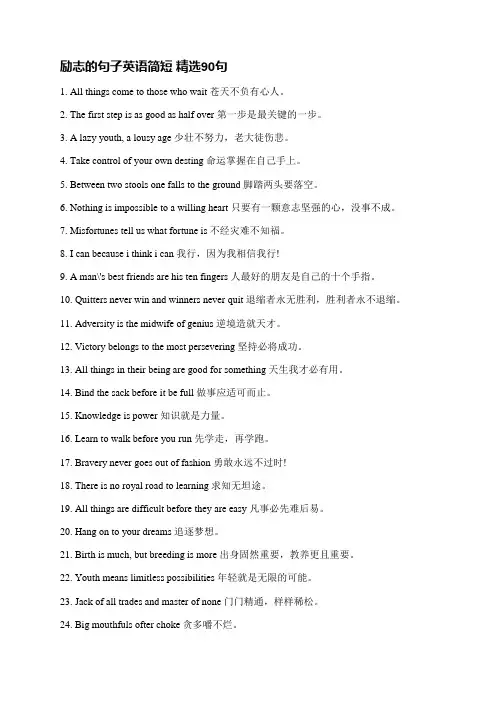 励志的句子英语简短 精选90句

1. All things come to those who wait 苍天不负有心人。

2. The first step is as good as half over 第一步是最关键的一步。

3. A lazy youth, a lousy age 少壮不努力，老大徒伤悲。

4. Take control of your own desting 命运掌握在自己手上。

5. Between two stools one falls to the ground 脚踏两头要落空。

6. Nothing is impossible to a willing heart 只要有一颗意志坚强的心，没事不成。

7. Misfortunes tell us what fortune is 不经灾难不知福。

8. I can because i think i can 我行，因为我相信我行!

9. A man\'s best friends are his ten fingers 人最好的朋友是自己的十个手指。

10. Quitters never win and winners never quit 退缩者永无胜利，胜利者永不退缩。

11. Adversity is the midwife of genius 逆境造就天才。

12. Victory belongs to the most persevering 坚持必将成功。

13. All things in their being are good for something 天生我才必有用。

14. Bind the sack before it be full 做事应适可而止。

15. Knowledge is power 知识就是力量。

16. Learn to walk before you run 先学走，再学跑。

17. Bravery never goes out of fashion 勇敢永远不过时!

18. There is no royal road to learning 求知无坦途。

19. All things are difficult before they are easy 凡事必先难后易。

20. Hang on to your dreams 追逐梦想。

21. Birth is much, but breeding is more 出身固然重要，教养更且重要。

22. Youth means limitless possibilities 年轻就是无限的可能。

23. Jack of all trades and master of none 门门精通，样样稀松。

24. Big mouthfuls ofter choke 贪多嚼不烂。